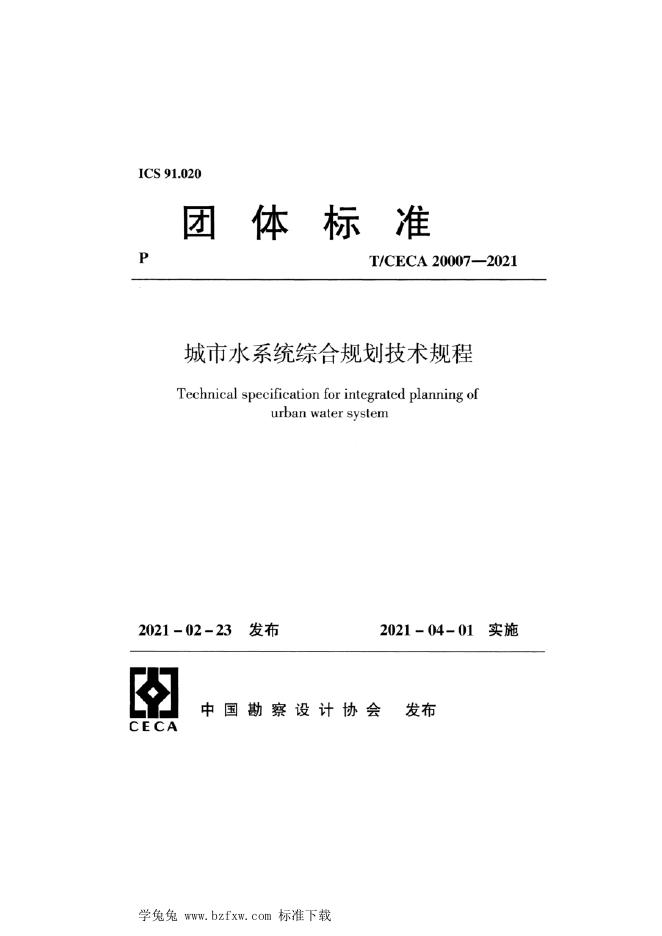 ICS 91.020

团 体 标 准

P

T/CECA 20007—2021

城市水系统综合规划技术规程

Technical specification for integrated planning of urban water system

2021 - 02 - 23 发布

2021 - 04 - 01 实施

CECA

中 国 勘 察 设 计 协 会 发布

学兔兔 www.bzfxw.com 标准下载